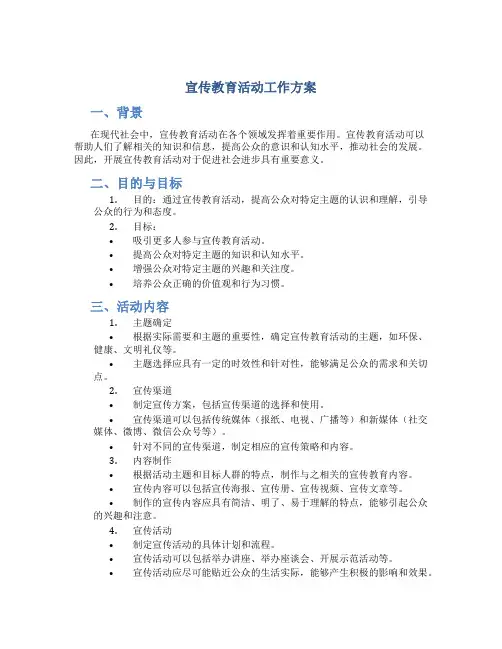 宣传教育活动工作方案

一、背景

在现代社会中，宣传教育活动在各个领域发挥着重要作用。宣传教育活动可以帮助人们了解相关的知识和信息，提高公众的意识和认知水平，推动社会的发展。因此，开展宣传教育活动对于促进社会进步具有重要意义。

二、目的与目标

1. 目的：通过宣传教育活动，提高公众对特定主题的认识和理解，引导公众的行为和态度。

2. 目标：

• 吸引更多人参与宣传教育活动。

• 提高公众对特定主题的知识和认知水平。

• 增强公众对特定主题的兴趣和关注度。

• 培养公众正确的价值观和行为习惯。

三、活动内容

1. 主题确定

• 根据实际需要和主题的重要性，确定宣传教育活动的主题，如环保、健康、文明礼仪等。

• 主题选择应具有一定的时效性和针对性，能够满足公众的需求和关切点。

2. 宣传渠道

• 制定宣传方案，包括宣传渠道的选择和使用。

• 宣传渠道可以包括传统媒体（报纸、电视、广播等）和新媒体（社交媒体、微博、微信公众号等）。

• 针对不同的宣传渠道，制定相应的宣传策略和内容。

3. 内容制作

• 根据活动主题和目标人群的特点，制作与之相关的宣传教育内容。

• 宣传内容可以包括宣传海报、宣传册、宣传视频、宣传文章等。

• 制作的宣传内容应具有简洁、明了、易于理解的特点，能够引起公众的兴趣和注意。

4. 宣传活动

• 制定宣传活动的具体计划和流程。

• 宣传活动可以包括举办讲座、举办座谈会、开展示范活动等。

• 宣传活动应尽可能贴近公众的生活实际，能够产生积极的影响和效果。